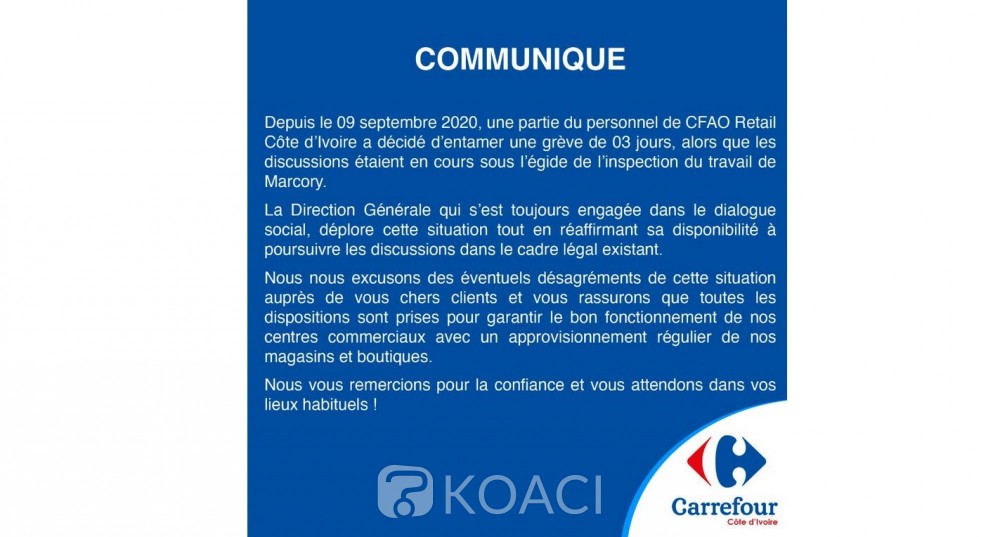 COMMUNIQUE

Depuis le 09 septembre 2020, une partie du personnel de CFAO Retail Côte d'Ivoire a décidé d'entamer une grève de 03 jours, alors que les discussions étaient en cours sous l'égide de l'inspection du travail de Marcory.

La Direction Générale qui s'est toujours engagée dans le dialogue social, déplore cette situation tout en réaffirmant sa disponibilité à poursuivre les discussions dans le cadre légal existant.

Nous nous excusons des éventuels désagréments de cette situation auprès de vous chers clients et vous rassurons que toutes les dispositions sont prises pour garantir le bon fonctionnement de nos centres commerciaux avec un approvisionnement régulier de nos magasins et boutiques.

Nous vous remercions pour la confiance et vous attendons dans vos lieux habituels !

KOACI

Carrefour
Côte d'Ivoire